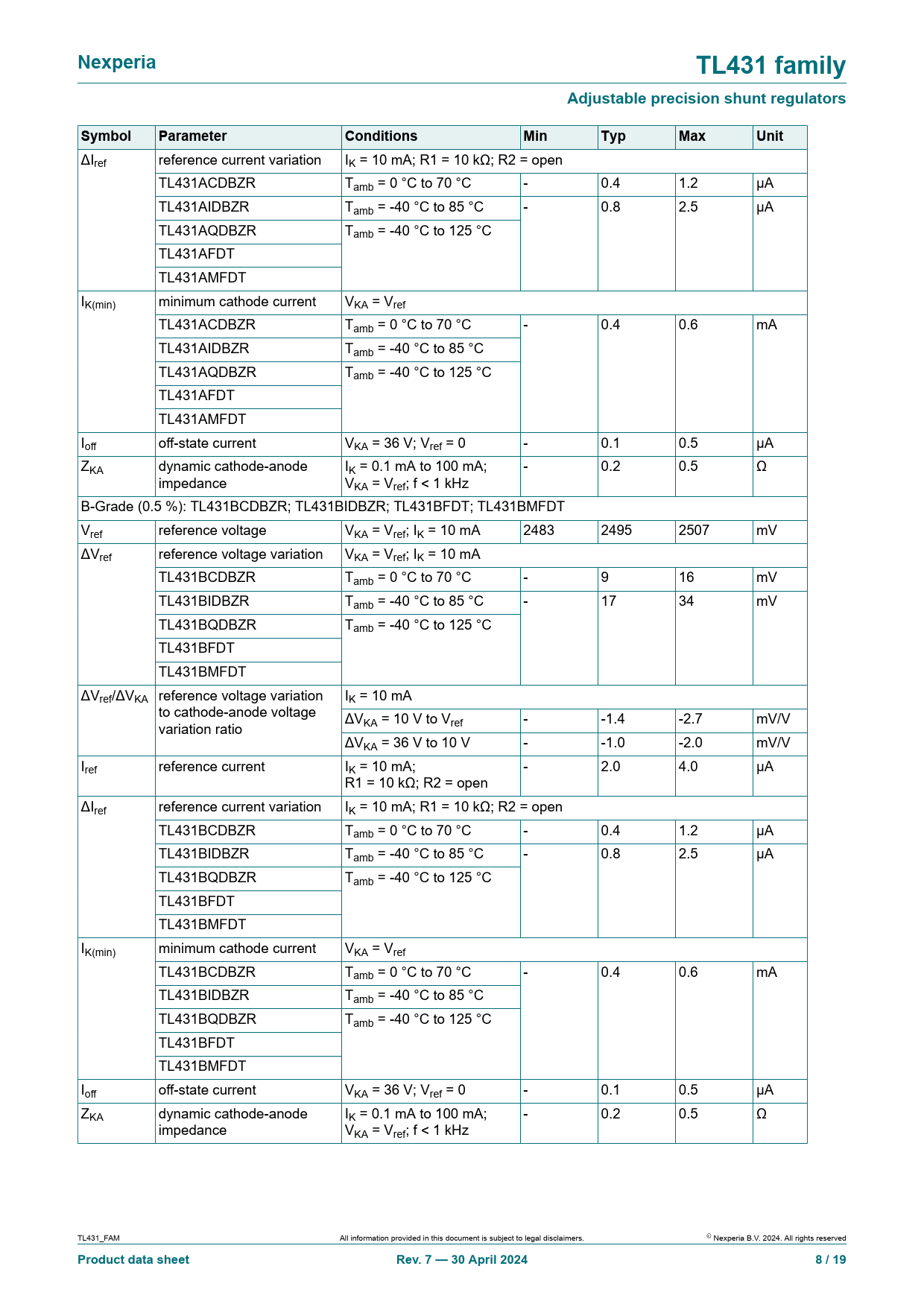 Nexperia

TL431 family

Adjustable precision shunt regulators

| Symbol | Parameter | Conditions | Min | Typ | Max | Unit |
|---|---|---|---|---|---|---|
| $\Delta I_{ref}$ | reference current variation | $I_K$ = 10 mA; R1 = 10 kΩ; R2 = open | | | | |
| | TL431ACDBZR | $T_{amb}$ = 0 °C to 70 °C | - | 0.4 | 1.2 | µA |
| | TL431AIDBZR | $T_{amb}$ = -40 °C to 85 °C | - | 0.8 | 2.5 | µA |
| | TL431AQDBZR | $T_{amb}$ = -40 °C to 125 °C | | | | |
| | TL431AFDT | | | | | |
| | TL431AMFDT | | | | | |
| $I_{K(min)}$ | minimum cathode current | $V_{KA}$ = $V_{ref}$ | | | | |
| | TL431ACDBZR | $T_{amb}$ = 0 °C to 70 °C | - | 0.4 | 0.6 | mA |
| | TL431AIDBZR | $T_{amb}$ = -40 °C to 85 °C | | | | |
| | TL431AQDBZR | $T_{amb}$ = -40 °C to 125 °C | | | | |
| | TL431AFDT | | | | | |
| | TL431AMFDT | | | | | |
| $I_{off}$ | off-state current | $V_{KA}$ = 36 V; $V_{ref}$ = 0 | - | 0.1 | 0.5 | µA |
| $Z_{KA}$ | dynamic cathode-anode impedance | $I_K$ = 0.1 mA to 100 mA; $V_{KA}$ = $V_{ref}$; f < 1 kHz | - | 0.2 | 0.5 | Ω |
| B-Grade (0.5 %): TL431BCDBZR; TL431BIDBZR; TL431BFDT; TL431BMFDT | | | | | | |
| $V_{ref}$ | reference voltage | $V_{KA}$ = $V_{ref}$; $I_K$ = 10 mA | 2483 | 2495 | 2507 | mV |
| $\Delta V_{ref}$ | reference voltage variation | $V_{KA}$ = $V_{ref}$; $I_K$ = 10 mA | | | | |
| | TL431BCDBZR | $T_{amb}$ = 0 °C to 70 °C | - | 9 | 16 | mV |
| | TL431BIDBZR | $T_{amb}$ = -40 °C to 85 °C | - | 17 | 34 | mV |
| | TL431BQDBZR | $T_{amb}$ = -40 °C to 125 °C | | | | |
| | TL431BFDT | | | | | |
| | TL431BMFDT | | | | | |
| $\Delta V_{ref}/\Delta V_{KA}$ | reference voltage variation to cathode-anode voltage variation ratio | $I_K$ = 10 mA | | | | |
| | | $\Delta V_{KA}$ = 10 V to $V_{ref}$ | - | -1.4 | -2.7 | mV/V |
| | | $\Delta V_{KA}$ = 36 V to 10 V | - | -1.0 | -2.0 | mV/V |
| $I_{ref}$ | reference current | $I_K$ = 10 mA; R1 = 10 kΩ; R2 = open | - | 2.0 | 4.0 | µA |
| $\Delta I_{ref}$ | reference current variation | $I_K$ = 10 mA; R1 = 10 kΩ; R2 = open | | | | |
| | TL431BCDBZR | $T_{amb}$ = 0 °C to 70 °C | - | 0.4 | 1.2 | µA |
| | TL431BIDBZR | $T_{amb}$ = -40 °C to 85 °C | - | 0.8 | 2.5 | µA |
| | TL431BQDBZR | $T_{amb}$ = -40 °C to 125 °C | | | | |
| | TL431BFDT | | | | | |
| | TL431BMFDT | | | | | |
| $I_{K(min)}$ | minimum cathode current | $V_{KA}$ = $V_{ref}$ | | | | |
| | TL431BCDBZR | $T_{amb}$ = 0 °C to 70 °C | - | 0.4 | 0.6 | mA |
| | TL431BIDBZR | $T_{amb}$ = -40 °C to 85 °C | | | | |
| | TL431BQDBZR | $T_{amb}$ = -40 °C to 125 °C | | | | |
| | TL431BFDT | | | | | |
| | TL431BMFDT | | | | | |
| $I_{off}$ | off-state current | $V_{KA}$ = 36 V; $V_{ref}$ = 0 | - | 0.1 | 0.5 | µA |
| $Z_{KA}$ | dynamic cathode-anode impedance | $I_K$ = 0.1 mA to 100 mA; $V_{KA}$ = $V_{ref}$; f < 1 kHz | - | 0.2 | 0.5 | Ω |

TL431_FAM All information provided in this document is subject to legal disclaimers. © Nexperia B.V. 2024. All rights reserved

Product data sheet Rev. 7 — 30 April 2024 8 / 19